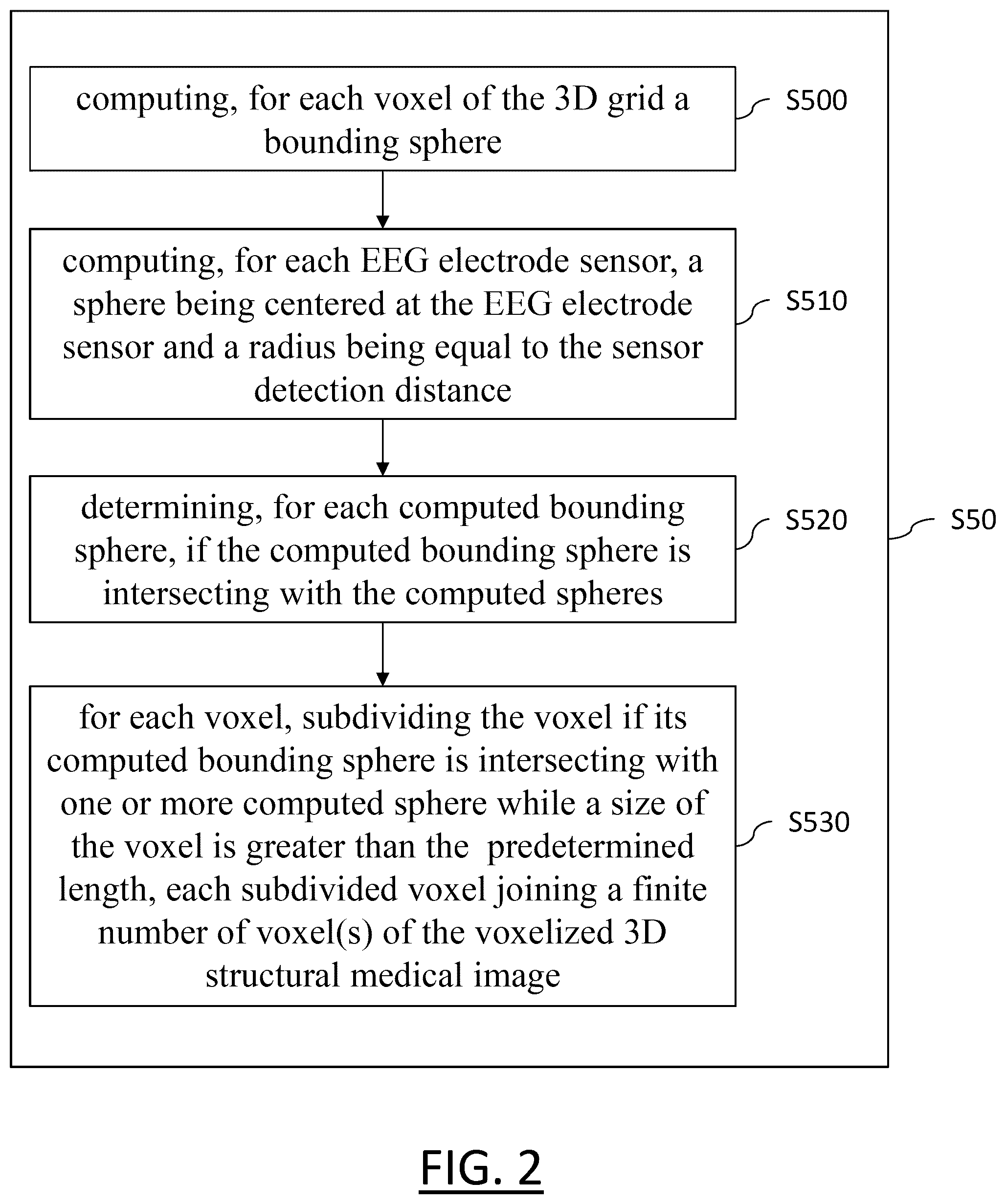 computing, for each voxel of the 3D grid a bounding sphere

S500

computing, for each EEG electrode sensor, a sphere being centered at the EEG electrode sensor and a radius being equal to the sensor detection distance

S510

determining, for each computed bounding sphere, if the computed bounding sphere is intersecting with the computed spheres

S520

S50

for each voxel, subdividing the voxel if its computed bounding sphere is intersecting with one or more computed sphere while a size of the voxel is greater than the  predetermined length, each subdivided voxel joining a finite number of voxel(s) of the voxelized 3D structural medical image

S530

FIG. 2